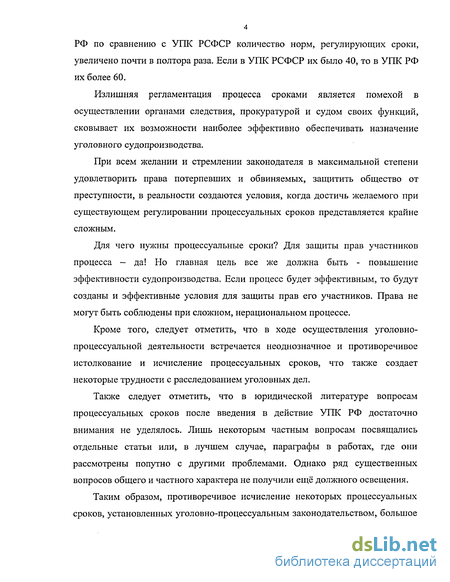 4

РФ по сравнению с УПК РСФСР количество норм, регулирующих сроки, увеличено почти в полтора раза. Если в УПК РСФСР их было 40, то в УПК РФ их более 60.

Излишняя регламентация процесса сроками является помехой в осуществлении органами следствия, прокуратурой и судом своих функций, сковывает их возможности наиболее эффективно обеспечивать назначение уголовного судопроизводства.

При всем желании и стремлении законодателя в максимальной степени удовлетворить права потерпевших и обвиняемых, защитить общество от преступности, в реальности создаются условия, когда достичь желаемого при существующем регулировании процессуальных сроков представляется крайне сложным.

Для чего нужны процессуальные сроки? Для защиты прав участников процесса – да! Но главная цель все же должна быть - повышение эффективности судопроизводства. Если процесс будет эффективным, то будут созданы и эффективные условия для защиты прав его участников. Права не могут быть соблюдены при сложном, нерациональном процессе.

Кроме того, следует отметить, что в ходе осуществления уголовно-процессуальной деятельности встречается неоднозначное и противоречивое истолкование и исчисление процессуальных сроков, что также создает некоторые трудности с расследованием уголовных дел.

Также следует отметить, что в юридической литературе вопросам процессуальных сроков после введения в действие УПК РФ достаточно внимания не уделялось. Лишь некоторым частным вопросам посвящались отдельные статьи или, в лучшем случае, параграфы в работах, где они рассмотрены попутно с другими проблемами. Однако ряд существенных вопросов общего и частного характера не получили ещё должного освещения.

Таким образом, противоречивое исчисление некоторых процессуальных сроков, установленных уголовно-процессуальным законодательством, большое

dsLib.net
библиотека диссертаций